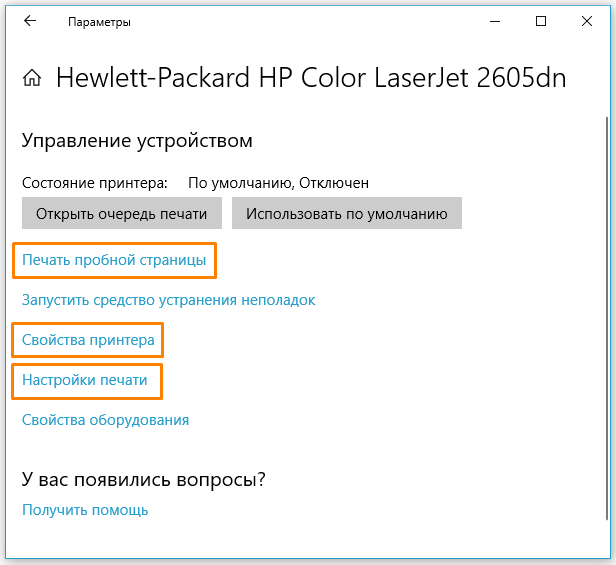 Параметры

Hewlett-Packard HP Color LaserJet 2605dn

Управление устройством

Состояние принтера: По умолчанию, Отключен

Открыть очередь печати

Использовать по умолчанию

Печать пробной страницы

Запустить средство устранения неполадок

Свойства принтера

Настройки печати

Свойства оборудования

У вас появились вопросы?

Получить помощь